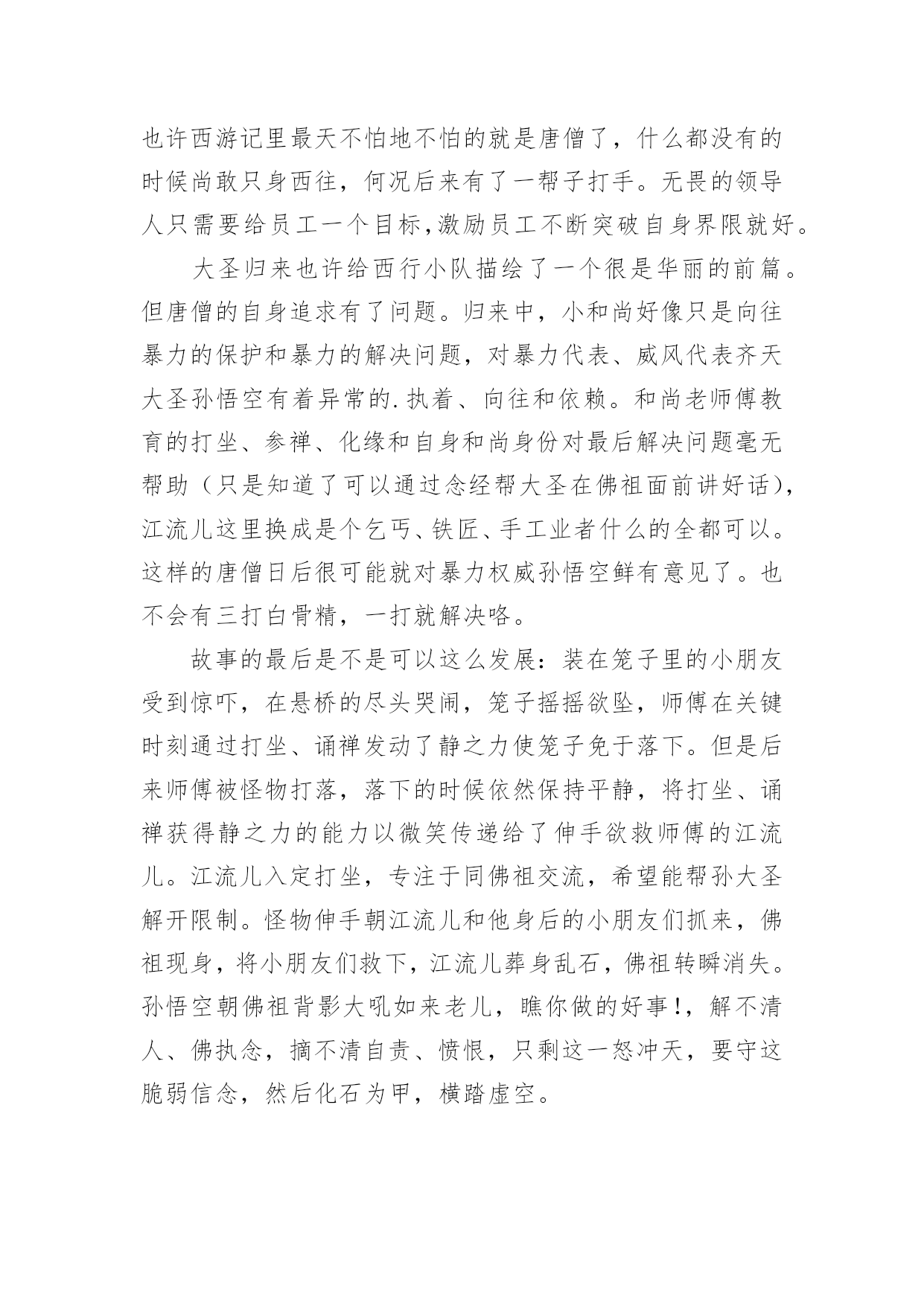 也许西游记里最天不怕地不怕的就是唐僧了，什么都没有的时候尚敢只身西往，何况后来有了一帮子打手。无畏的领导人只需要给员工一个目标,激励员工不断突破自身界限就好。

大圣归来也许给西行小队描绘了一个很是华丽的前篇。但唐僧的自身追求有了问题。归来中，小和尚好像只是向往暴力的保护和暴力的解决问题，对暴力代表、威风代表齐天大圣孙悟空有着异常的.执着、向往和依赖。和尚老师傅教育的打坐、参禅、化缘和自身和尚身份对最后解决问题毫无帮助（只是知道了可以通过念经帮大圣在佛祖面前讲好话），江流儿这里换成是个乞丐、铁匠、手工业者什么的全都可以。这样的唐僧日后很可能就对暴力权威孙悟空鲜有意见了。也不会有三打白骨精，一打就解决咯。

故事的最后是不是可以这么发展：装在笼子里的小朋友受到惊吓，在悬桥的尽头哭闹，笼子摇摇欲坠，师傅在关键时刻通过打坐、诵禅发动了静之力使笼子免于落下。但是后来师傅被怪物打落，落下的时候依然保持平静，将打坐、诵禅获得静之力的能力以微笑传递给了伸手欲救师傅的江流儿。江流儿入定打坐，专注于同佛祖交流，希望能帮孙大圣解开限制。怪物伸手朝江流儿和他身后的小朋友们抓来，佛祖现身，将小朋友们救下，江流儿葬身乱石，佛祖转瞬消失。孙悟空朝佛祖背影大吼如来老儿，瞧你做的好事!，解不清人、佛执念，摘不清自责、愤恨，只剩这一怒冲天，要守这脆弱信念，然后化石为甲，横踏虚空。